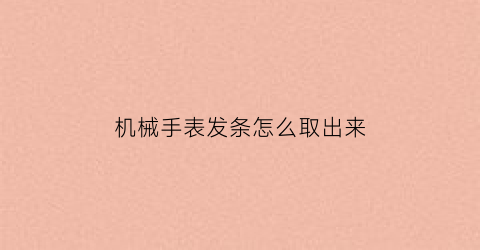 机械手表发条怎么取出来